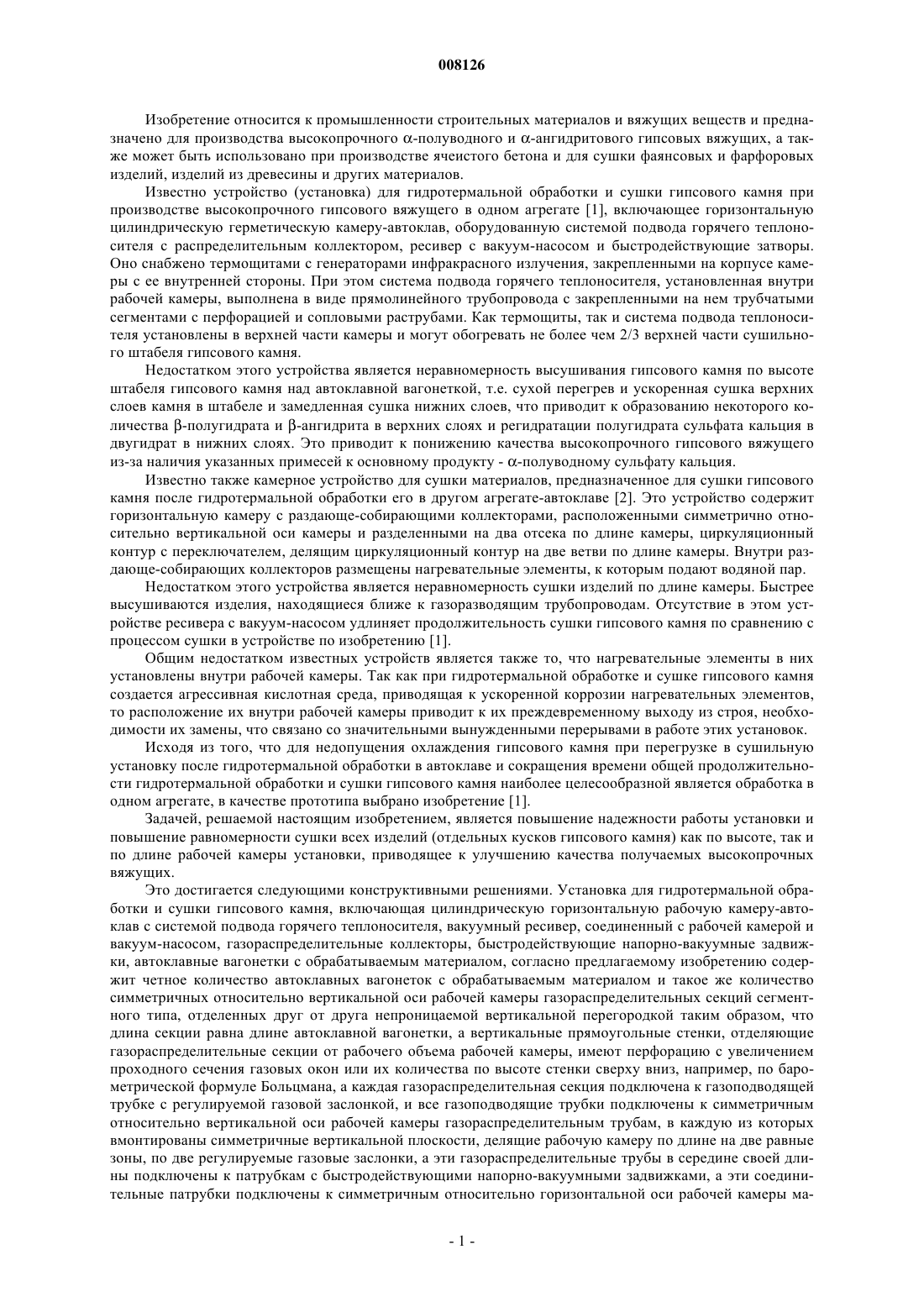 008126

Изобретение относится к промышленности строительных материалов и вяжущих веществ и предназначено для производства высокопрочного α-полуводного и α-ангидритового гипсовых вяжущих, а также может быть использовано при производстве ячеистого бетона и для сушки фаянсовых и фарфоровых изделий, изделий из древесины и других материалов.

Известно устройство (установка) для гидротермальной обработки и сушки гипсового камня при производстве высокопрочного гипсового вяжущего в одном агрегате [1], включающее горизонтальную цилиндрическую герметическую камеру-автоклав, оборудованную системой подвода горячего теплоносителя с распределительным коллектором, ресивер с вакуум-насосом и быстродействующие затворы. Оно снабжено термощитами с генераторами инфракрасного излучения, закрепленными на корпусе камеры с ее внутренней стороны. При этом система подвода горячего теплоносителя, установленная внутри рабочей камеры, выполнена в виде прямолинейного трубопровода с закрепленными на нем трубчатыми сегментами с перфорацией и сопловыми раструбами. Как термощиты, так и система подвода теплоносителя установлены в верхней части камеры и могут обогревать не более чем 2/3 верхней части сушильного штабеля гипсового камня.

Недостатком этого устройства является неравномерность высушивания гипсового камня по высоте штабеля гипсового камня над автоклавной вагонеткой, т.е. сухой перегрев и ускоренная сушка верхних слоев камня в штабеле и замедленная сушка нижних слоев, что приводит к образованию некоторого количества β-полугидрата и β-ангидрита в верхних слоях и регидратации полугидрата сульфата кальция в двугидрат в нижних слоях. Это приводит к понижению качества высокопрочного гипсового вяжущего из-за наличия указанных примесей к основному продукту - α-полуводному сульфату кальция.

Известно также камерное устройство для сушки материалов, предназначенное для сушки гипсового камня после гидротермальной обработки его в другом агрегате-автоклаве [2]. Это устройство содержит горизонтальную камеру с раздающе-собирающими коллекторами, расположенными симметрично относительно вертикальной оси камеры и разделенными на два отсека по длине камеры, циркуляционный контур с переключателем, делящим циркуляционный контур на две ветви по длине камеры. Внутри раздающе-собирающих коллекторов размещены нагревательные элементы, к которым подают водяной пар.

Недостатком этого устройства является неравномерность сушки изделий по длине камеры. Быстрее высушиваются изделия, находящиеся ближе к газоразводящим трубопроводам. Отсутствие в этом устройстве ресивера с вакуум-насосом удлиняет продолжительность сушки гипсового камня по сравнению с процессом сушки в устройстве по изобретению [1].

Общим недостатком известных устройств является также то, что нагревательные элементы в них установлены внутри рабочей камеры. Так как при гидротермальной обработке и сушке гипсового камня создается агрессивная кислотная среда, приводящая к ускоренной коррозии нагревательных элементов, то расположение их внутри рабочей камеры приводит к их преждевременному выходу из строя, необходимости их замены, что связано со значительными вынужденными перерывами в работе этих установок.

Исходя из того, что для недопущения охлаждения гипсового камня при перегрузке в сушильную установку после гидротермальной обработки в автоклаве и сокращения времени общей продолжительности гидротермальной обработки и сушки гипсового камня наиболее целесообразной является обработка в одном агрегате, в качестве прототипа выбрано изобретение [1].

Задачей, решаемой настоящим изобретением, является повышение надежности работы установки и повышение равномерности сушки всех изделий (отдельных кусков гипсового камня) как по высоте, так и по длине рабочей камеры установки, приводящее к улучшению качества получаемых высокопрочных вяжущих.

Это достигается следующими конструктивными решениями. Установка для гидротермальной обработки и сушки гипсового камня, включающая цилиндрическую горизонтальную рабочую камеру-автоклав с системой подвода горячего теплоносителя, вакуумный ресивер, соединенный с рабочей камерой и вакуум-насосом, газораспределительные коллекторы, быстродействующие напорно-вакуумные задвижки, автоклавные вагонетки с обрабатываемым материалом, согласно предлагаемому изобретению содержит четное количество автоклавных вагонеток с обрабатываемым материалом и такое же количество симметричных относительно вертикальной оси рабочей камеры газораспределительных секций сегментного типа, отделенных друг от друга непроницаемой вертикальной перегородкой таким образом, что длина секции равна длине автоклавной вагонетки, а вертикальные прямоугольные стенки, отделяющие газораспределительные секции от рабочего объема рабочей камеры, имеют перфорацию с увеличением проходного сечения газовых окон или их количества по высоте стенки сверху вниз, например, по барометрической формуле Больцмана, а каждая газораспределительная секция подключена к газоподводящей трубке с регулируемой газовой заслонкой, и все газоподводящие трубки подключены к симметричным относительно вертикальной оси рабочей камеры газораспределительным трубам, в каждую из которых вмонтированы симметричные вертикальной плоскости, делящие рабочую камеру по длине на две равные зоны, по две регулируемые газовые заслонки, а эти газораспределительные трубы в середине своей длины подключены к патрубкам с быстродействующими напорно-вакуумными задвижками, а эти соединительные патрубки подключены к симметричным относительно горизонтальной оси рабочей камеры ма-

- 1 -